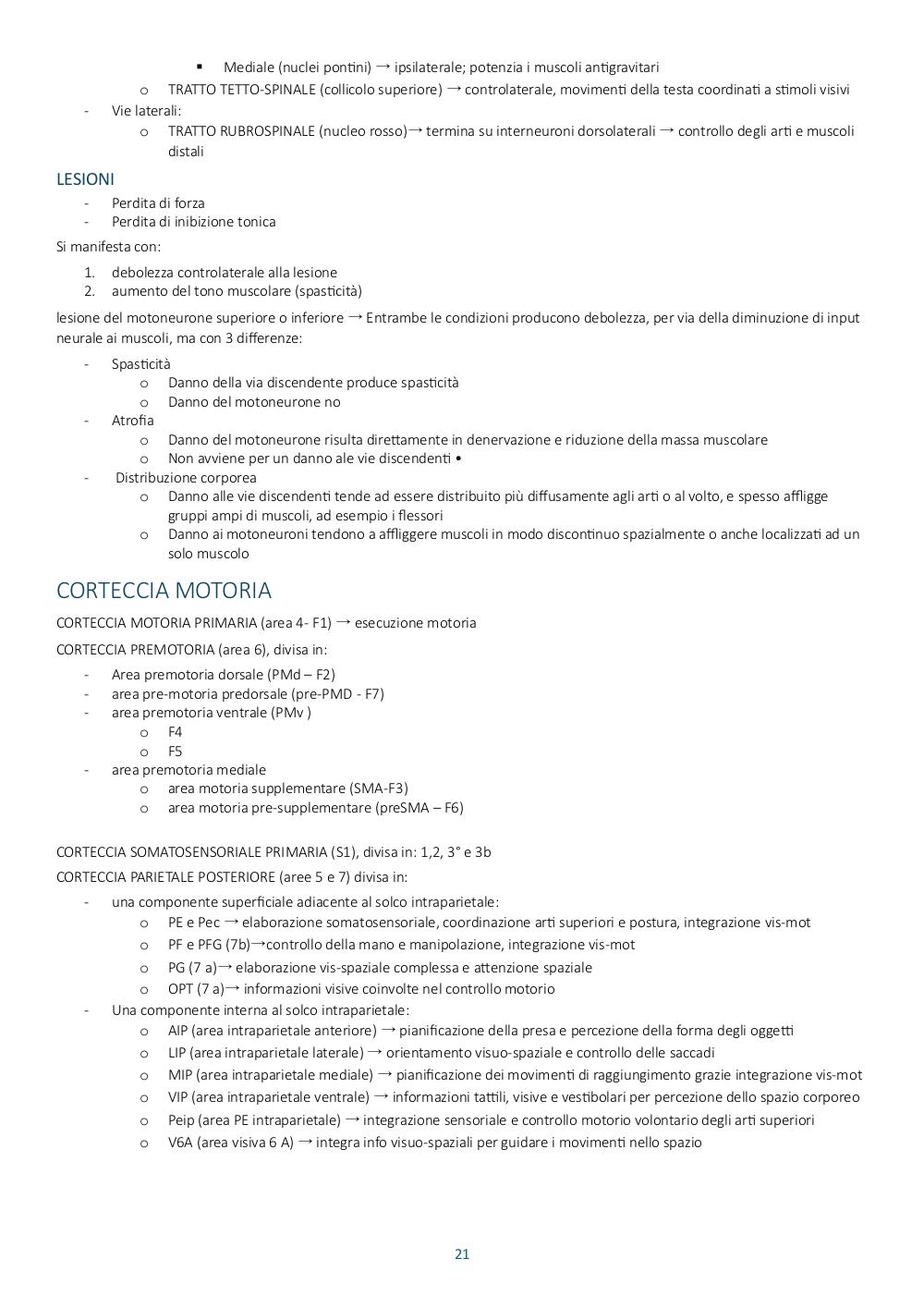 ▪ Mediale (nuclei pontini) → ipsilaterale; potenzia i muscoli antigravitari
o TRATTO TETTO-SPINALE (collicolo superiore) → controlaterale, movimenti della testa coordinati a stimoli visivi
- Vie laterali:
o TRATTO RUBROSPINALE (nucleo rosso)→ termina su interneuroni dorsolaterali → controllo degli arti e muscoli distali

LESIONI
- Perdita di forza
- Perdita di inibizione tonica

Si manifesta con:
1. debolezza controlaterale alla lesione
2. aumento del tono muscolare (spasticità)

lesione del motoneurone superiore o inferiore → Entrambe le condizioni producono debolezza, per via della diminuzione di input neurale ai muscoli, ma con 3 differenze:
- Spasticità
o Danno della via discendente produce spasticità
o Danno del motoneurone no
- Atrofia
o Danno del motoneurone risulta direttamente in denervazione e riduzione della massa muscolare
o Non avviene per un danno ale vie discendenti •
- Distribuzione corporea
o Danno alle vie discendenti tende ad essere distribuito più diffusamente agli arti o al volto, e spesso affligge gruppi ampi di muscoli, ad esempio i flessori
o Danno ai motoneuroni tendono a affliggere muscoli in modo discontinuo spazialmente o anche localizzati ad un solo muscolo

CORTECCIA MOTORIA

CORTECCIA MOTORIA PRIMARIA (area 4- F1) → esecuzione motoria

CORTECCIA PREMOTORIA (area 6), divisa in:
- Area premotoria dorsale (PMd – F2)
- area pre-motoria predorsale (pre-PMD - F7)
- area premotoria ventrale (PMv )
o F4
o F5
- area premotoria mediale
o area motoria supplementare (SMA-F3)
o area motoria pre-supplementare (preSMA – F6)

CORTECCIA SOMATOSENSORIALE PRIMARIA (S1), divisa in: 1,2, 3° e 3b

CORTECCIA PARIETALE POSTERIORE (aree 5 e 7) divisa in:
- una componente superficiale adiacente al solco intraparietale:
o PE e Pec → elaborazione somatosensoriale, coordinazione arti superiori e postura, integrazione vis-mot
o PF e PFG (7b)→controllo della mano e manipolazione, integrazione vis-mot
o PG (7 a)→ elaborazione vis-spaziale complessa e attenzione spaziale
o OPT (7 a)→ informazioni visive coinvolte nel controllo motorio
- Una componente interna al solco intraparietale:
o AIP (area intraparietale anteriore) → pianificazione della presa e percezione della forma degli oggetti
o LIP (area intraparietale laterale) → orientamento visuo-spaziale e controllo delle saccadi
o MIP (area intraparietale mediale) → pianificazione dei movimenti di raggiungimento grazie integrazione vis-mot
o VIP (area intraparietale ventrale) → informazioni tattili, visive e vestibolari per percezione dello spazio corporeo
o Peip (area PE intraparietale) → integrazione sensoriale e controllo motorio volontario degli arti superiori
o V6A (area visiva 6 A) → integra info visuo-spaziali per guidare i movimenti nello spazio

21